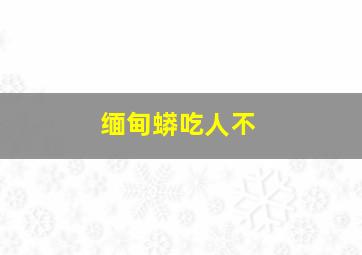 缅甸蟒吃人不